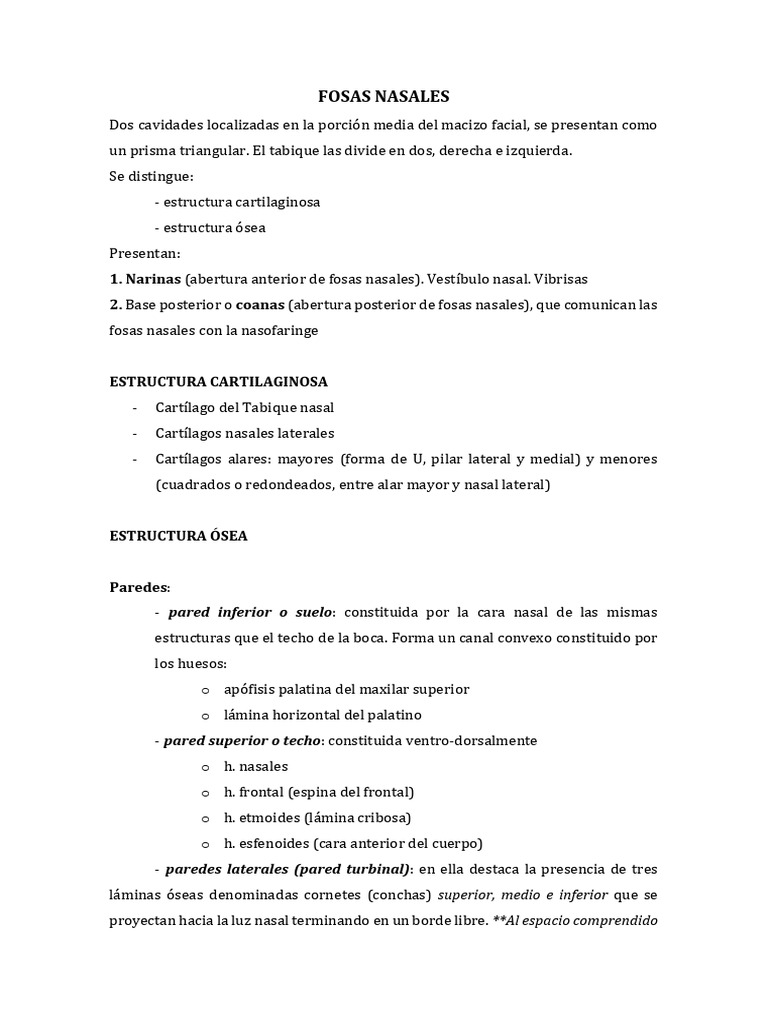 FOSAS NASALES

Dos cavidades localizadas en la porción media del macizo facial, se presentan como un prisma triangular. El tabique las divide en dos, derecha e izquierda.

Se distingue:

- estructura cartilaginosa

- estructura ósea

Presentan:

1. Narinas (abertura anterior de fosas nasales). Vestíbulo nasal. Vibrisas

2. Base posterior o coanas (abertura posterior de fosas nasales), que comunican las fosas nasales con la nasofaringe

ESTRUCTURA CARTILAGINOSA

- Cartílago del Tabique nasal
- Cartílagos nasales laterales
- Cartílagos alares: mayores (forma de U, pilar lateral y medial) y menores (cuadrados o redondeados, entre alar mayor y nasal lateral)

ESTRUCTURA ÓSEA

Paredes:

- pared inferior o suelo: constituida por la cara nasal de las mismas estructuras que el techo de la boca. Forma un canal convexo constituido por los huesos:

o apófisis palatina del maxilar superior
o lámina horizontal del palatino

- pared superior o techo: constituida ventro-dorsalmente

o h. nasales
o h. frontal (espina del frontal)
o h. etmoides (lámina cribosa)
o h. esfenoides (cara anterior del cuerpo)

- paredes laterales (pared turbinal): en ella destaca la presencia de tres láminas óseas denominadas cornetes (conchas) superior, medio e inferior que se proyectan hacia la luz nasal terminando en un borde libre. **Al espacio comprendido